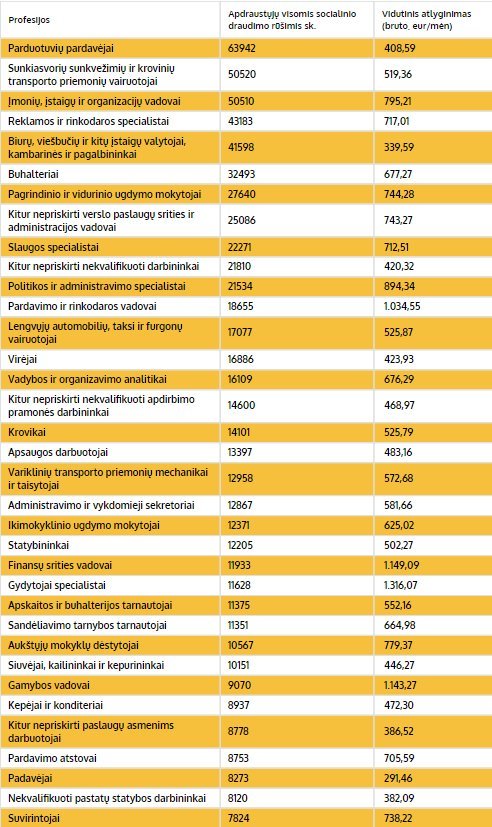 | Profesijos | Apdraustųjų visomis socialinio draudimo rūšimis sk. | Vidutinis atlyginimas (bruto, eur/mėn) |
|---|---|---|
| Parduotuvių pardavėjai | 63942 | 408,59 |
| Sunkiasvorių sunkvežimių ir krovinių transporto priemonių vairuotojai | 50520 | 519,36 |
| Įmonių, įstaigų ir organizacijų vadovai | 50510 | 795,21 |
| Reklamos ir rinkodaros specialistai | 43183 | 717,01 |
| Biurų, viešbučių ir kitų įstaigų valytojai, kambarinės ir pagalbininkai | 41598 | 339,59 |
| Buhalteriai | 32493 | 677,27 |
| Pagrindinio ir vidurinio ugdymo mokytojai | 27640 | 744,28 |
| Kitur nepriskirti verslo paslaugų srities ir administracijos vadovai | 25086 | 743,27 |
| Slaugos specialistai | 22271 | 712,51 |
| Kitur nepriskirti nekvalifikuoti darbininkai | 21810 | 420,32 |
| Politikos ir administravimo specialistai | 21534 | 894,34 |
| Pardavimo ir rinkodaros vadovai | 18655 | 1.034,55 |
| Lengvųjų automobilių, taksi ir furgonų vairuotojai | 17077 | 525,87 |
| Virėjai | 16886 | 423,93 |
| Vadybos ir organizavimo analitikai | 16109 | 676,29 |
| Kitur nepriskirti nekvalifikuoti apdirbimo pramonės darbininkai | 14600 | 468,97 |
| Krovikai | 14101 | 525,79 |
| Apsaugos darbuotojai | 13397 | 483,16 |
| Variklinių transporto priemonių mechanikai ir taisytojai | 12958 | 572,68 |
| Administravimo ir vykdomieji sekretoriai | 12867 | 581,66 |
| Ikimokyklinio ugdymo mokytojai | 12371 | 625,02 |
| Statybininkai | 12205 | 502,27 |
| Finansų srities vadovai | 11933 | 1.149,09 |
| Gydytojai specialistai | 11628 | 1.316,07 |
| Apskaitos ir buhalterijos tarnautojai | 11375 | 552,16 |
| Sandėliavimo tarnybos tarnautojai | 11351 | 664,98 |
| Aukštųjų mokyklų dėstytojai | 10567 | 779,37 |
| Siuvėjai, kailininkai ir kepurininkai | 10151 | 446,27 |
| Gamybos vadovai | 9070 | 1.143,27 |
| Kepėjai ir konditeriai | 8937 | 472,30 |
| Kitur nepriskirti paslaugų asmenims darbuotojai | 8778 | 386,52 |
| Pardavimo atstovai | 8753 | 705,59 |
| Padavėjai | 8273 | 291,46 |
| Nekvalifikuoti pastatų statybos darbininkai | 8120 | 382,09 |
| Suvirintojai | 7824 | 738,22 |